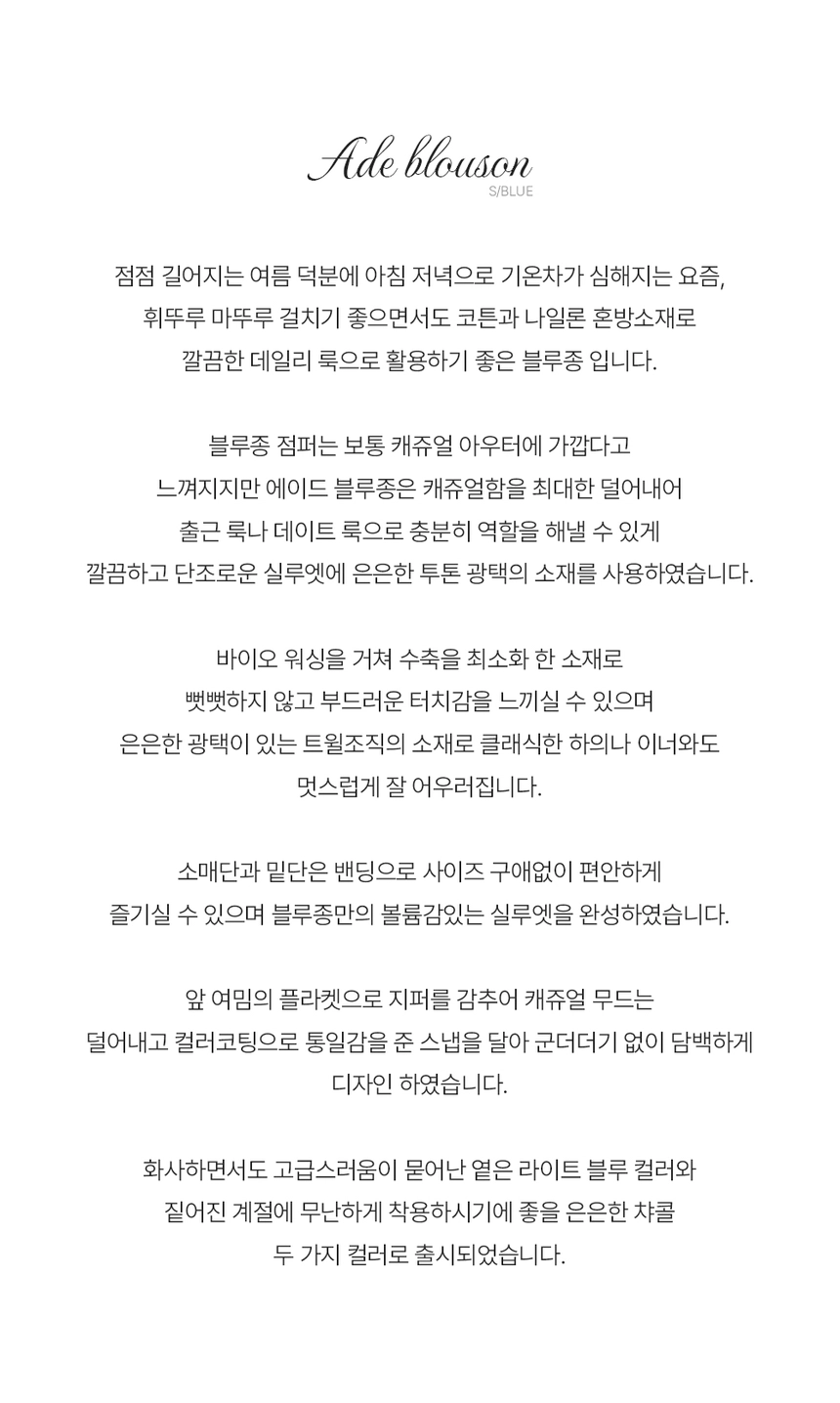 Ade blouson
S/BLUE

점점 길어지는 여름 덕분에 아침 저녁으로 기온차가 심해지는 요즘, 휘뚜루 마뚜루 걸치기 좋으면서도 코튼과 나일론 혼방소재로 깔끔한 데일리 룩으로 활용하기 좋은 블루종 입니다.

블루종 점퍼는 보통 캐쥬얼 아우터에 가깝다고 느껴지지만 에이드 블루종은 캐쥬얼함을 최대한 덜어내어 출근 룩나 데이트 룩으로 충분히 역할을 해낼 수 있게 깔끔하고 단조로운 실루엣에 은은한 투톤 광택의 소재를 사용하였습니다.

바이오 워싱을 거쳐 수축을 최소화 한 소재로 뻣뻣하지 않고 부드러운 터치감을 느끼실 수 있으며 은은한 광택이 있는 트윌조직의 소재로 클래식한 하의나 이너와도 멋스럽게 잘 어우러집니다.

소매단과 밑단은 밴딩으로 사이즈 구애없이 편안하게 즐기실 수 있으며 블루종만의 볼륨감있는 실루엣을 완성하였습니다.

앞 여밈의 플라켓으로 지퍼를 감추어 캐쥬얼 무드는 덜어내고 컬러코팅으로 통일감을 준 스냅을 달아 군더더기 없이 담백하게 디자인 하였습니다.

화사하면서도 고급스러움이 묻어난 옅은 라이트 블루 컬러와 짙어진 계절에 무난하게 착용하시기에 좋을 은은한 챠콜 두 가지 컬러로 출시되었습니다.